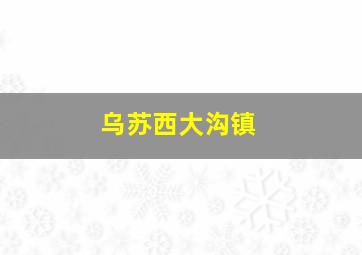 乌苏西大沟镇